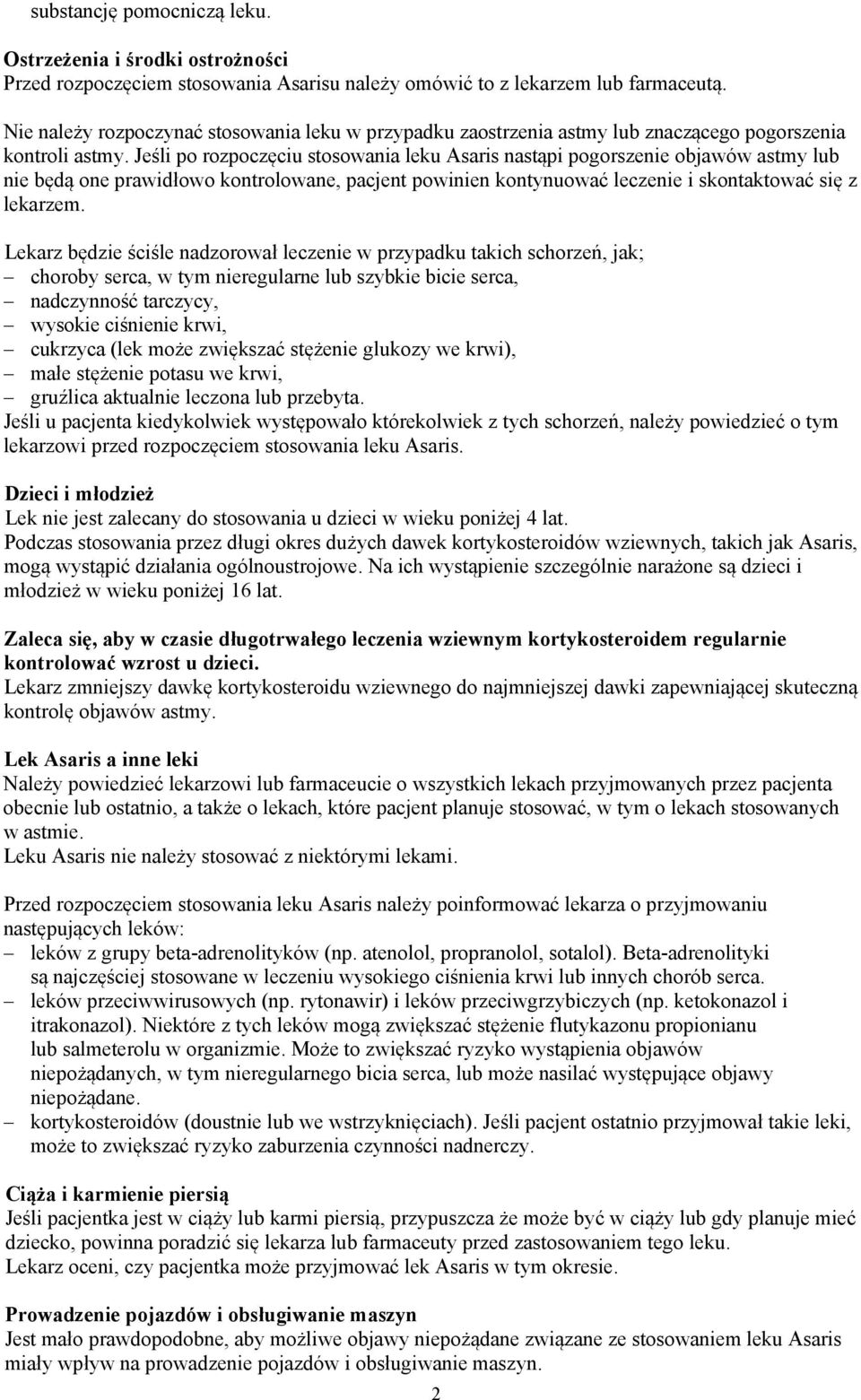 substancję pomocniczą leku.

Ostrzeżenia i środki ostrożności
Przed rozpoczęciem stosowania Asarisu należy omówić to z lekarzem lub farmaceutą.

Nie należy rozpoczynać stosowania leku w przypadku zaostrzenia astmy lub znaczącego pogorszenia kontroli astmy. Jeśli po rozpoczęciu stosowania leku Asaris nastąpi pogorszenie objawów astmy lub nie będą one prawidłowo kontrolowane, pacjent powinien kontynuować leczenie i skontaktować się z lekarzem.

Lekarz będzie ściśle nadzorował leczenie w przypadku takich schorzeń, jak;
– choroby serca, w tym nieregularne lub szybkie bicie serca,
– nadczynność tarczycy,
– wysokie ciśnienie krwi,
– cukrzyca (lek może zwiększać stężenie glukozy we krwi),
– małe stężenie potasu we krwi,
– gruźlica aktualnie leczona lub przebyta.
Jeśli u pacjenta kiedykolwiek występowało którekolwiek z tych schorzeń, należy powiedzieć o tym lekarzowi przed rozpoczęciem stosowania leku Asaris.

Dzieci i młodzież
Lek nie jest zalecany do stosowania u dzieci w wieku poniżej 4 lat.
Podczas stosowania przez długi okres dużych dawek kortykosteroidów wziewnych, takich jak Asaris, mogą wystąpić działania ogólnoustrojowe. Na ich wystąpienie szczególnie narażone są dzieci i młodzież w wieku poniżej 16 lat.

Zaleca się, aby w czasie długotrwałego leczenia wziewnym kortykosteroidem regularnie kontrolować wzrost u dzieci.
Lekarz zmniejszy dawkę kortykosteroidu wziewnego do najmniejszej dawki zapewniającej skuteczną kontrolę objawów astmy.

Lek Asaris a inne leki
Należy powiedzieć lekarzowi lub farmaceucie o wszystkich lekach przyjmowanych przez pacjenta obecnie lub ostatnio, a także o lekach, które pacjent planuje stosować, w tym o lekach stosowanych w astmie.
Leku Asaris nie należy stosować z niektórymi lekami.

Przed rozpoczęciem stosowania leku Asaris należy poinformować lekarza o przyjmowaniu następujących leków:
– leków z grupy beta-adrenolityków (np. atenolol, propranolol, sotalol). Beta-adrenolityki są najczęściej stosowane w leczeniu wysokiego ciśnienia krwi lub innych chorób serca.
– leków przeciwwirusowych (np. rytonawir) i leków przeciwgrzybiczych (np. ketokonazol i itrakonazol). Niektóre z tych leków mogą zwiększać stężenie flutykazonu propionianu lub salmeterolu w organizmie. Może to zwiększać ryzyko wystąpienia objawów niepożądanych, w tym nieregularnego bicia serca, lub może nasilać występujące objawy niepożądane.
– kortykosteroidów (doustnie lub we wstrzyknięciach). Jeśli pacjent ostatnio przyjmował takie leki, może to zwiększać ryzyko zaburzenia czynności nadnerczy.

Ciąża i karmienie piersią
Jeśli pacjentka jest w ciąży lub karmi piersią, przypuszcza że może być w ciąży lub gdy planuje mieć dziecko, powinna poradzić się lekarza lub farmaceuty przed zastosowaniem tego leku.
Lekarz oceni, czy pacjentka może przyjmować lek Asaris w tym okresie.

Prowadzenie pojazdów i obsługiwanie maszyn
Jest mało prawdopodobne, aby możliwe objawy niepożądane związane ze stosowaniem leku Asaris miały wpływ na prowadzenie pojazdów i obsługiwanie maszyn.

2